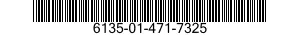 6135-01-471-7325